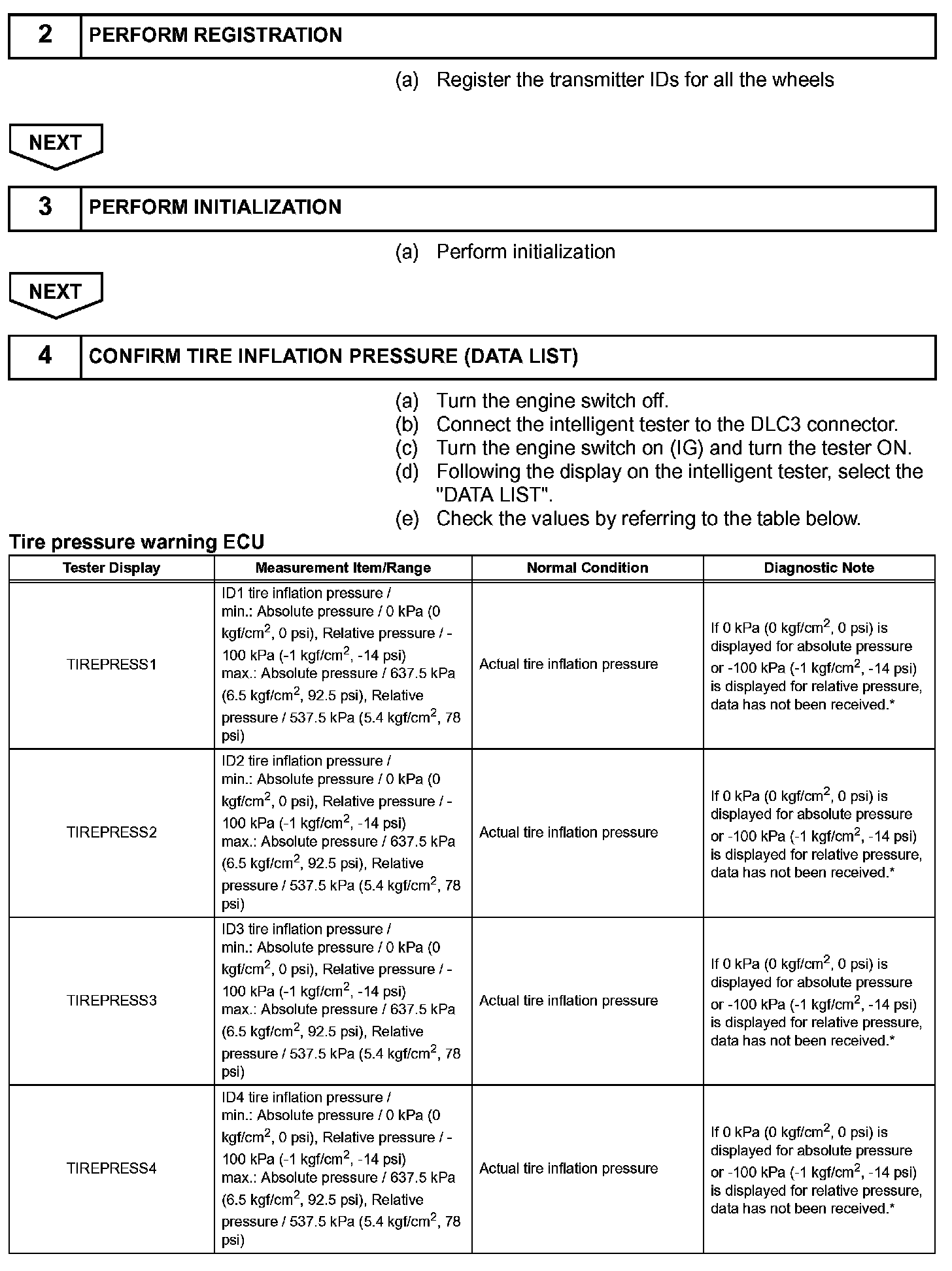 2 PERFORM REGISTRATION

(a) Register the transmitter IDs for all the wheels

NEXT

3 PERFORM INITIALIZATION

(a) Perform initialization

NEXT

4 CONFIRM TIRE INFLATION PRESSURE (DATA LIST)

(a) Turn the engine switch off.
(b) Connect the intelligent tester to the DLC3 connector.
(c) Turn the engine switch on (IG) and turn the tester ON.
(d) Following the display on the intelligent tester, select the "DATA LIST".
(e) Check the values by referring to the table below.

Tire pressure warning ECU

| Tester Display | Measurement Item/Range | Normal Condition | Diagnostic Note |
|---|---|---|---|
| TIREPRESS1 | ID1 tire inflation pressure / min.: Absolute pressure / 0 kPa (0 kgf/cm$^2$, 0 psi), Relative pressure / -100 kPa (-1 kgf/cm$^2$, -14 psi) max.: Absolute pressure / 637.5 kPa (6.5 kgf/cm$^2$, 92.5 psi), Relative pressure / 537.5 kPa (5.4 kgf/cm$^2$, 78 psi) | Actual tire inflation pressure | If 0 kPa (0 kgf/cm$^2$, 0 psi) is displayed for absolute pressure or -100 kPa (-1 kgf/cm$^2$, -14 psi) is displayed for relative pressure, data has not been received.* |
| TIREPRESS2 | ID2 tire inflation pressure / min.: Absolute pressure / 0 kPa (0 kgf/cm$^2$, 0 psi), Relative pressure / -100 kPa (-1 kgf/cm$^2$, -14 psi) max.: Absolute pressure / 637.5 kPa (6.5 kgf/cm$^2$, 92.5 psi), Relative pressure / 537.5 kPa (5.4 kgf/cm$^2$, 78 psi) | Actual tire inflation pressure | If 0 kPa (0 kgf/cm$^2$, 0 psi) is displayed for absolute pressure or -100 kPa (-1 kgf/cm$^2$, -14 psi) is displayed for relative pressure, data has not been received.* |
| TIREPRESS3 | ID3 tire inflation pressure / min.: Absolute pressure / 0 kPa (0 kgf/cm$^2$, 0 psi), Relative pressure / -100 kPa (-1 kgf/cm$^2$, -14 psi) max.: Absolute pressure / 637.5 kPa (6.5 kgf/cm$^2$, 92.5 psi), Relative pressure / 537.5 kPa (5.4 kgf/cm$^2$, 78 psi) | Actual tire inflation pressure | If 0 kPa (0 kgf/cm$^2$, 0 psi) is displayed for absolute pressure or -100 kPa (-1 kgf/cm$^2$, -14 psi) is displayed for relative pressure, data has not been received.* |
| TIREPRESS4 | ID4 tire inflation pressure / min.: Absolute pressure / 0 kPa (0 kgf/cm$^2$, 0 psi), Relative pressure / -100 kPa (-1 kgf/cm$^2$, -14 psi) max.: Absolute pressure / 637.5 kPa (6.5 kgf/cm$^2$, 92.5 psi), Relative pressure / 537.5 kPa (5.4 kgf/cm$^2$, 78 psi) | Actual tire inflation pressure | If 0 kPa (0 kgf/cm$^2$, 0 psi) is displayed for absolute pressure or -100 kPa (-1 kgf/cm$^2$, -14 psi) is displayed for relative pressure, data has not been received.* |